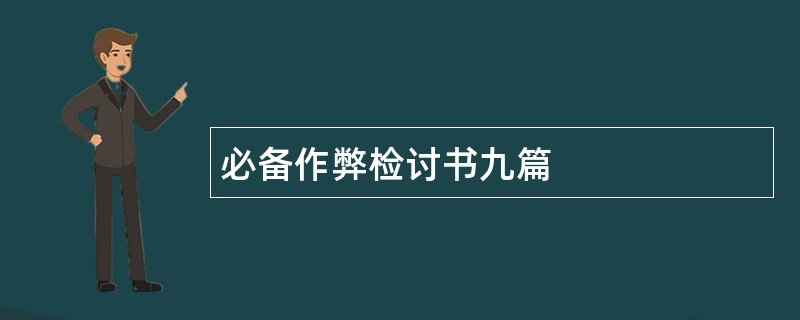 必备作弊检讨书九篇